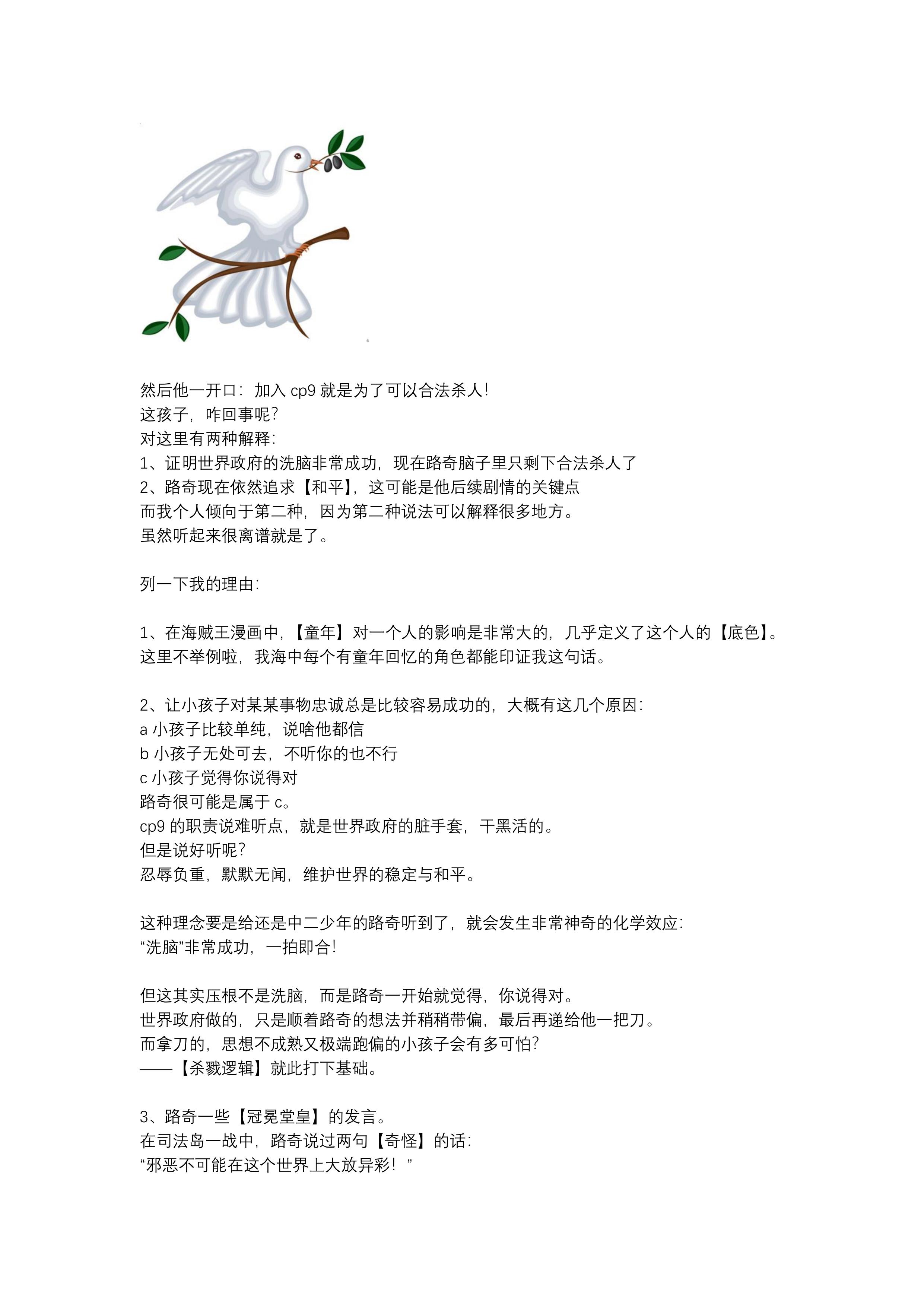 然后他一开口：加入 cp9 就是为了可以合法杀人！
这孩子，咋回事呢？
对这里有两种解释：
1、证明世界政府的洗脑非常成功，现在路奇脑子里只剩下合法杀人了
2、路奇现在依然追求【和平】，这可能是他后续剧情的关键点
而我个人倾向于第二种，因为第二种说法可以解释很多地方。
虽然听起来很离谱就是了。

列一下我的理由：

1、在海贼王漫画中，【童年】对一个人的影响是非常大的，几乎定义了这个人的【底色】。
这里不举例啦，我海中每个有童年回忆的角色都能印证我这句话。

2、让小孩子对某某事物忠诚总是比较容易成功的，大概有这几个原因：
a 小孩子比较单纯，说啥他都信
b 小孩子无处可去，不听你的也不行
c 小孩子觉得你说得对
路奇很可能是属于 c。
cp9 的职责说难听点，就是世界政府的脏手套，干黑活的。
但是说好听呢？
忍辱负重，默默无闻，维护世界的稳定与和平。

这种理念要是给还是中二少年的路奇听到了，就会发生非常神奇的化学效应：
“洗脑”非常成功，一拍即合！

但这其实压根不是洗脑，而是路奇一开始就觉得，你说得对。
世界政府做的，只是顺着路奇的想法并稍稍带偏，最后再递给他一把刀。
而拿刀的，思想不成熟又极端跑偏的小孩子会有多可怕？
——【杀戮逻辑】就此打下基础。

3、路奇一些【冠冕堂皇】的发言。
在司法岛一战中，路奇说过两句【奇怪】的话：
“邪恶不可能在这个世界上大放异彩！”